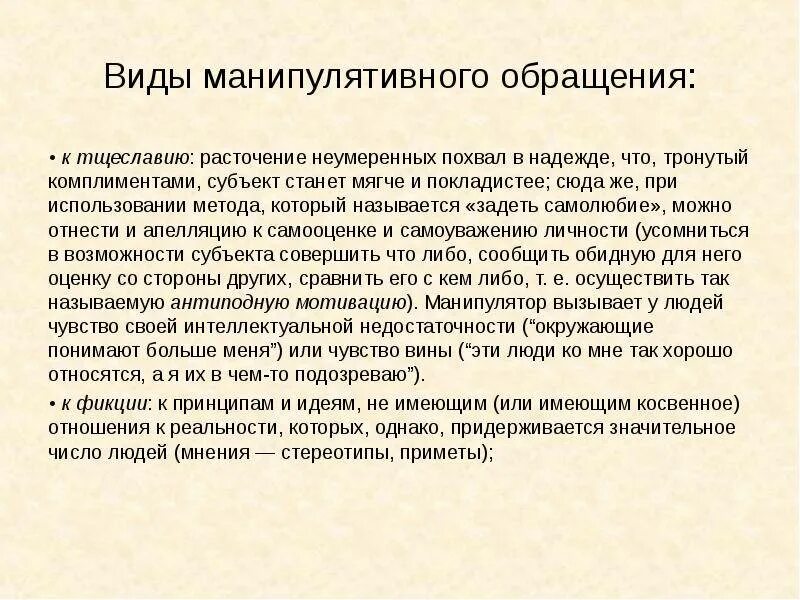 Виды манипулятивного обращения:

• к тщеславию: расточение неумеренных похвал в надежде, что, тронутый комплиментами, субъект станет мягче и покладистее; сюда же, при использовании метода, который называется «задеть самолюбие», можно отнести и апелляцию к самооценке и самоуважению личности (усомниться в возможности субъекта совершить что либо, сообщить обидную для него оценку со стороны других, сравнить его с кем либо, т. е. осуществить так называемую антиподную мотивацию). Манипулятор вызывает у людей чувство своей интеллектуальной недостаточности (“окружающие понимают больше меня”) или чувство вины (“эти люди ко мне так хорошо относятся, а я их в чем-то подозреваю”).

• к фикции: к принципам и идеям, не имеющим (или имеющим косвенное) отношения к реальности, которых, однако, придерживается значительное число людей (мнения — стереотипы, приметы);